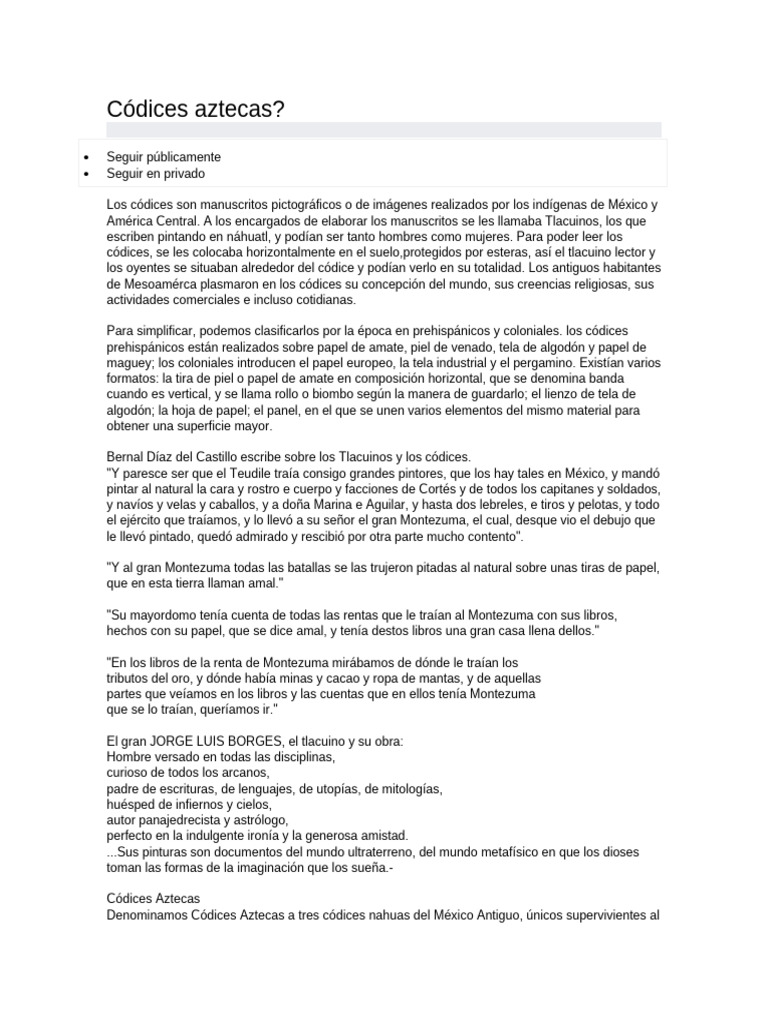 Códices aztecas?

• Seguir públicamente
• Seguir en privado

Los códices son manuscritos pictográficos o de imágenes realizados por los indígenas de México y América Central. A los encargados de elaborar los manuscritos se les llamaba Tlacuinos, los que escriben pintando en náhuatl, y podían ser tanto hombres como mujeres. Para poder leer los códices, se les colocaba horizontalmente en el suelo,protegidos por esteras, así el tlacuino lector y los oyentes se situaban alrededor del códice y podían verlo en su totalidad. Los antiguos habitantes de Mesoamérca plasmaron en los códices su concepción del mundo, sus creencias religiosas, sus actividades comerciales e incluso cotidianas.

Para simplificar, podemos clasificarlos por la época en prehispánicos y coloniales. los códices prehispánicos están realizados sobre papel de amate, piel de venado, tela de algodón y papel de maguey; los coloniales introducen el papel europeo, la tela industrial y el pergamino. Existían varios formatos: la tira de piel o papel de amate en composición horizontal, que se denomina banda cuando es vertical, y se llama rollo o biombo según la manera de guardarlo; el lienzo de tela de algodón; la hoja de papel; el panel, en el que se unen varios elementos del mismo material para obtener una superficie mayor.

Bernal Díaz del Castillo escribe sobre los Tlacuinos y los códices.
"Y paresce ser que el Teudile traía consigo grandes pintores, que los hay tales en México, y mandó pintar al natural la cara y rostro e cuerpo y facciones de Cortés y de todos los capitanes y soldados, y navíos y velas y caballos, y a doña Marina e Aguilar, y hasta dos lebreles, e tiros y pelotas, y todo el ejército que traíamos, y lo llevó a su señor el gran Montezuma, el cual, desque vio el debujo que le llevó pintado, quedó admirado y rescibió por otra parte mucho contento".

"Y al gran Montezuma todas las batallas se las trujeron pitadas al natural sobre unas tiras de papel, que en esta tierra llaman amal."

"Su mayordomo tenía cuenta de todas las rentas que le traían al Montezuma con sus libros, hechos con su papel, que se dice amal, y tenía destos libros una gran casa llena dellos."

"En los libros de la renta de Montezuma mirábamos de dónde le traían los tributos del oro, y dónde había minas y cacao y ropa de mantas, y de aquellas partes que veíamos en los libros y las cuentas que en ellos tenía Montezuma que se lo traían, queríamos ir."

El gran JORGE LUIS BORGES, el tlacuino y su obra:
Hombre versado en todas las disciplinas,
curioso de todos los arcanos,
padre de escrituras, de lenguajes, de utopías, de mitologías,
huésped de infiernos y cielos,
autor panajedrecista y astrólogo,
perfecto en la indulgente ironía y la generosa amistad.
...Sus pinturas son documentos del mundo ultraterreno, del mundo metafísico en que los dioses toman las formas de la imaginación que los sueña.-

Códices Aztecas
Denominamos Códices Aztecas a tres códices nahuas del México Antiguo, únicos supervivientes al